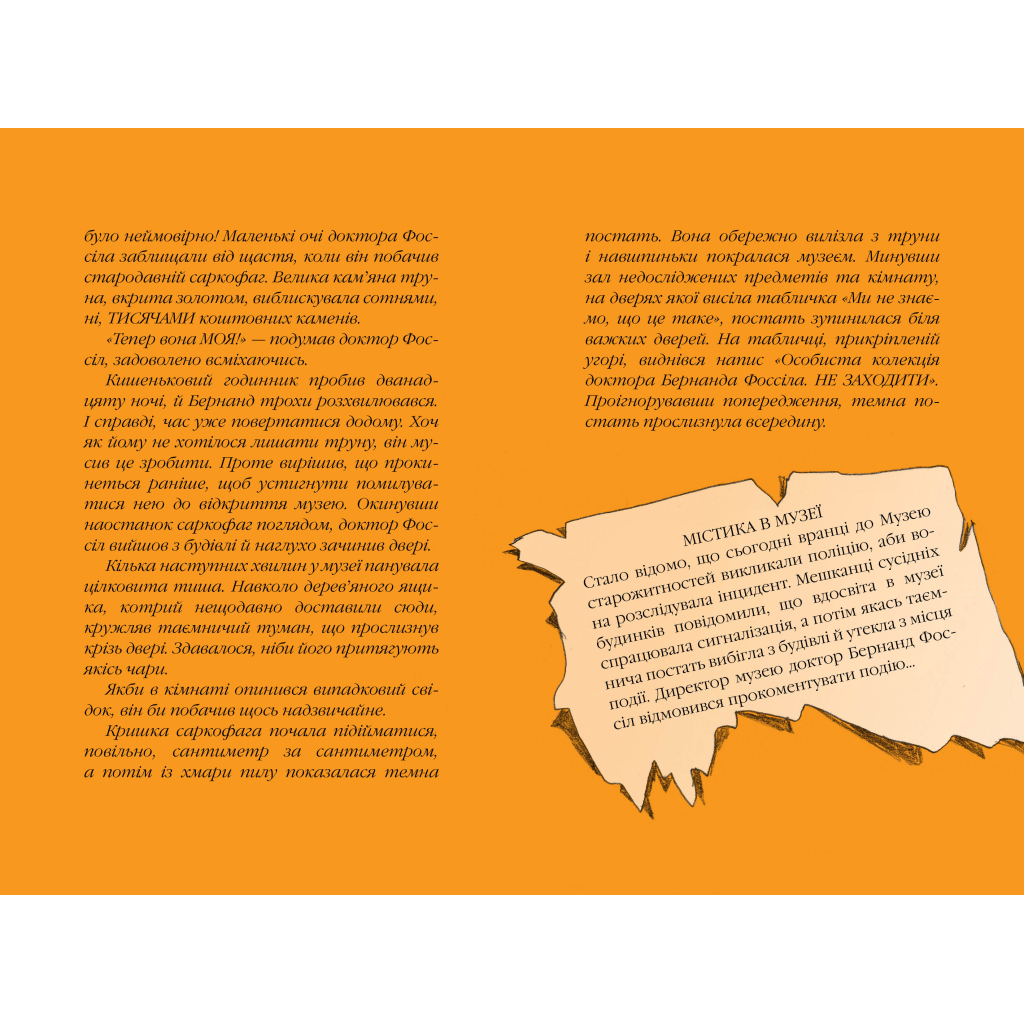 було неймовірно! Маленькі очі доктора Фоссіла заблищали від щастя, коли він побачив стародавній саркофаг. Велика кам'яна труна, вкрита золотом, виблискувала сотнями, ні, ТИСЯЧАМИ коштовних каменів.

«Тепер вона МОЯ!» — подумав доктор Фоссіл, задоволено всміхаючись.

Кишеньковий годинник пробив дванадцяту ночі, й Бернанд трохи розхвилювався. І справді, час уже повертатися додому. Хоч як йому не хотілося лишати труну, він мусив це зробити. Проте вирішив, що прокинеться раніше, щоб устигнути помилуватися нею до відкриття музею. Окинувши наостанок саркофаг поглядом, доктор Фоссіл вийшов з будівлі й наглухо зачинив двері.

Кілька наступних хвилин у музеї панувала цілковита тиша. Навколо дерев'яного ящика, котрий нещодавно доставили сюди, кружляв таємничий туман, що прослизнув крізь двері. Здавалося, ніби його притягують якісь чари.

Якби в кімнаті опинився випадковий свідок, він би побачив щось надзвичайне.

Кришка саркофага почала підійматися, повільно, сантиметр за сантиметром, а потім із хмари пилу показалася темна постать. Вона обережно вилізла з труни і навшпиньки покралася музеєм. Минувши зал недосліджених предметів та кімнату, на дверях якої висіла табличка «Ми не знаємо, що це таке», постать зупинилася біля важких дверей. На табличці, прикріпленій угорі, виднівся напис «Особиста колекція доктора Бернанда Фоссіла. НЕ ЗАХОДИТИ». Проігнорувавши попередження, темна постать прослизнула всередину.

МІСТИКА В МУЗЕЇ

Стало відомо, що сьогодні вранці до Музею старожитностей викликали поліцію, аби вона розслідувала інцидент. Мешканці сусідніх будинків повідомили, що вдосвіта в музеї спрацювала сигналізація, а потім якась таємнича постать вибігла з будівлі й утекла з місця події. Директор музею доктор Бернанд Фоссіл відмовився прокоментувати подію...